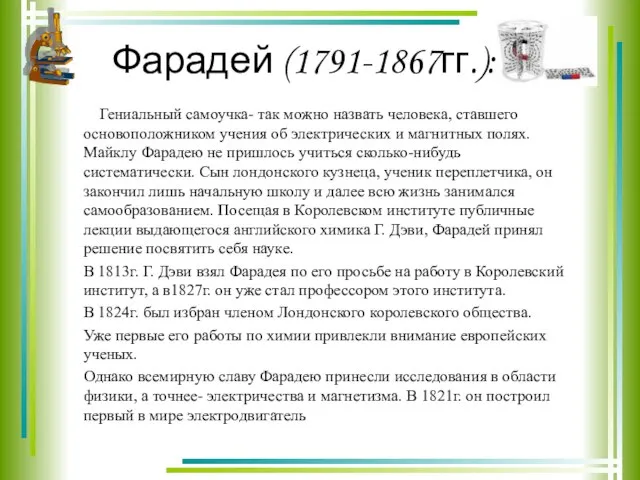 Фарадей (1791-1867гг.):

Гениальный самоучка- так можно назвать человека, ставшего основоположником учения об электрических и магнитных полях. Майклу Фарадею не пришлось учиться сколько-нибудь систематически. Сын лондонского кузнеца, ученик переплетчика, он закончил лишь начальную школу и далее всю жизнь занимался самообразованием. Посещая в Королевском институте публичные лекции выдающегося английского химика Г. Дэви, Фарадей принял решение посвятить себя науке.

В 1813г. Г. Дэви взял Фарадея по его просьбе на работу в Королевский институт, а в1827г. он уже стал профессором этого института.

В 1824г. был избран членом Лондонского королевского общества.

Уже первые его работы по химии привлекли внимание европейских ученых.

Однако всемирную славу Фарадею принесли исследования в области физики, а точнее- электричества и магнетизма. В 1821г. он построил первый в мире электродвигатель